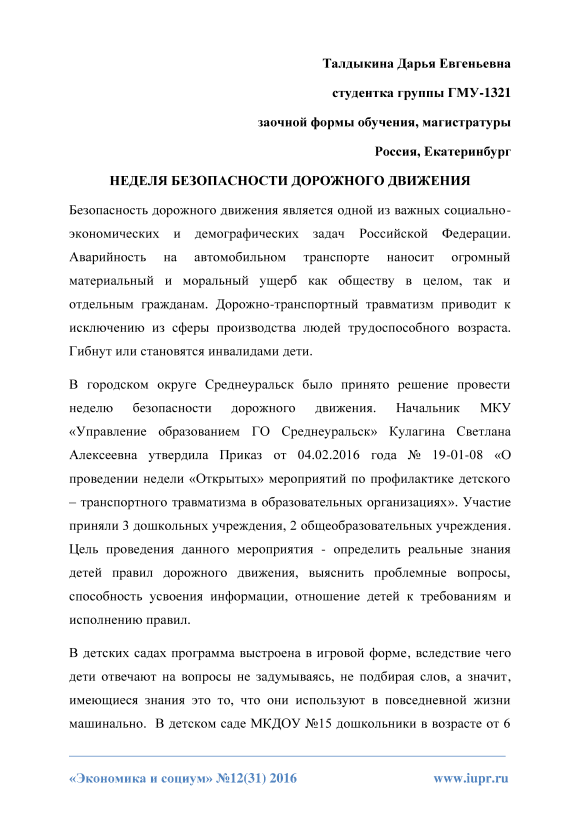 Талдыкина Дарья Евгеньевна

студентка группы ГМУ-1321

заочной формы обучения, магистратуры

Россия, Екатеринбург

НЕДЕЛЯ БЕЗОПАСНОСТИ ДОРОЖНОГО ДВИЖЕНИЯ

Безопасность дорожного движения является одной из важных социально-экономических и демографических задач Российской Федерации. Аварийность на автомобильном транспорте наносит огромный материальный и моральный ущерб как обществу в целом, так и отдельным гражданам. Дорожно-транспортный травматизм приводит к исключению из сферы производства людей трудоспособного возраста. Гибнут или становятся инвалидами дети.

В городском округе Среднеуральск было принято решение провести неделю безопасности дорожного движения. Начальник МКУ «Управление образованием ГО Среднеуральск» Кулагина Светлана Алексеевна утвердила Приказ от 04.02.2016 года № 19-01-08 «О проведении недели «Открытых» мероприятий по профилактике детского – транспортного травматизма в образовательных организациях». Участие приняли 3 дошкольных учреждения, 2 общеобразовательных учреждения. Цель проведения данного мероприятия - определить реальные знания детей правил дорожного движения, выяснить проблемные вопросы, способность усвоения информации, отношение детей к требованиям и исполнению правил.

В детских садах программа выстроена в игровой форме, вследствие чего дети отвечают на вопросы не задумываясь, не подбирая слов, а значит, имеющиеся знания это то, что они используют в повседневной жизни машинально. В детском саде МКДОУ №15 дошкольники в возрасте от 6

«Экономика и социум» №12(31) 2016

www.iupr.ru